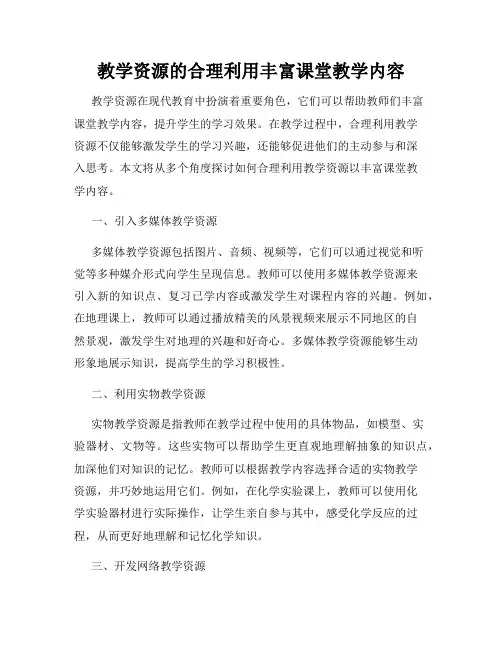 教学资源的合理利用丰富课堂教学内容

教学资源在现代教育中扮演着重要角色，它们可以帮助教师们丰富课堂教学内容，提升学生的学习效果。在教学过程中，合理利用教学资源不仅能够激发学生的学习兴趣，还能够促进他们的主动参与和深入思考。本文将从多个角度探讨如何合理利用教学资源以丰富课堂教学内容。

一、引入多媒体教学资源

多媒体教学资源包括图片、音频、视频等，它们可以通过视觉和听觉等多种媒介形式向学生呈现信息。教师可以使用多媒体教学资源来引入新的知识点、复习已学内容或激发学生对课程内容的兴趣。例如，在地理课上，教师可以通过播放精美的风景视频来展示不同地区的自然景观，激发学生对地理的兴趣和好奇心。多媒体教学资源能够生动形象地展示知识，提高学生的学习积极性。

二、利用实物教学资源

实物教学资源是指教师在教学过程中使用的具体物品，如模型、实验器材、文物等。这些实物可以帮助学生更直观地理解抽象的知识点，加深他们对知识的记忆。教师可以根据教学内容选择合适的实物教学资源，并巧妙地运用它们。例如，在化学实验课上，教师可以使用化学实验器材进行实际操作，让学生亲自参与其中，感受化学反应的过程，从而更好地理解和记忆化学知识。

三、开发网络教学资源